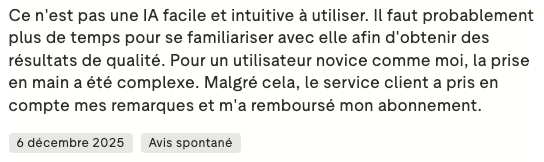 Ce n'est pas une IA facile et intuitive à utiliser. Il faut probablement plus de temps pour se familiariser avec elle afin d'obtenir des résultats de qualité. Pour un utilisateur novice comme moi, la prise en main a été complexe. Malgré cela, le service client a pris en compte mes remarques et m'a remboursé mon abonnement.

6 décembre 2025

Avis spontané